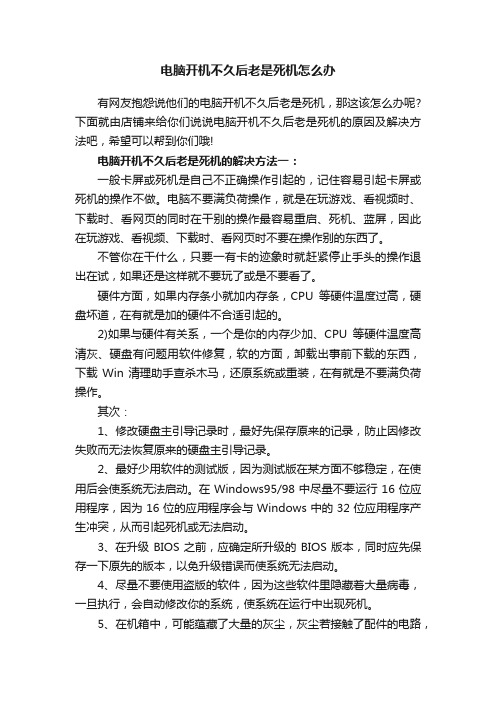 电脑开机不久后老是死机怎么办

有网友抱怨说他们的电脑开机不久后老是死机，那这该怎么办呢?下面就由店铺来给你们说说电脑开机不久后老是死机的原因及解决方法吧，希望可以帮到你们哦!

电脑开机不久后老是死机的解决方法一：

一般卡屏或死机是自己不正确操作引起的，记住容易引起卡屏或死机的操作不做。电脑不要满负荷操作，就是在玩游戏、看视频时、下载时、看网页的同时在干别的操作最容易重启、死机、蓝屏，因此在玩游戏、看视频、下载时、看网页时不要在操作别的东西了。

不管你在干什么，只要一有卡的迹象时就赶紧停止手头的操作退出在试，如果还是这样就不要玩了或是不要看了。

硬件方面，如果内存条小就加内存条，CPU 等硬件温度过高，硬盘坏道，在有就是加的硬件不合适引起的。

2)如果与硬件有关系，一个是你的内存少加、CPU 等硬件温度高清灰、硬盘有问题用软件修复，软的方面，卸载出事前下载的东西，下载 Win 清理助手查杀木马，还原系统或重装，在有就是不要满负荷操作。

其次：

1、修改硬盘主引导记录时，最好先保存原来的记录，防止因修改失败而无法恢复原来的硬盘主引导记录。

2、最好少用软件的测试版，因为测试版在某方面不够稳定，在使用后会使系统无法启动。在 Windows95/98 中尽量不要运行 16 位应用程序，因为 16 位的应用程序会与 Windows 中的 32 位应用程序产生冲突，从而引起死机或无法启动。

3、在升级 BIOS 之前，应确定所升级的 BIOS 版本，同时应先保存一下原先的版本，以免升级错误而使系统无法启动。

4、尽量不要使用盗版的软件，因为这些软件里隐藏着大量病毒，一旦执行，会自动修改你的系统，使系统在运行中出现死机。

5、在机箱中，可能蕴藏了大量的灰尘，灰尘若接触了配件的电路，